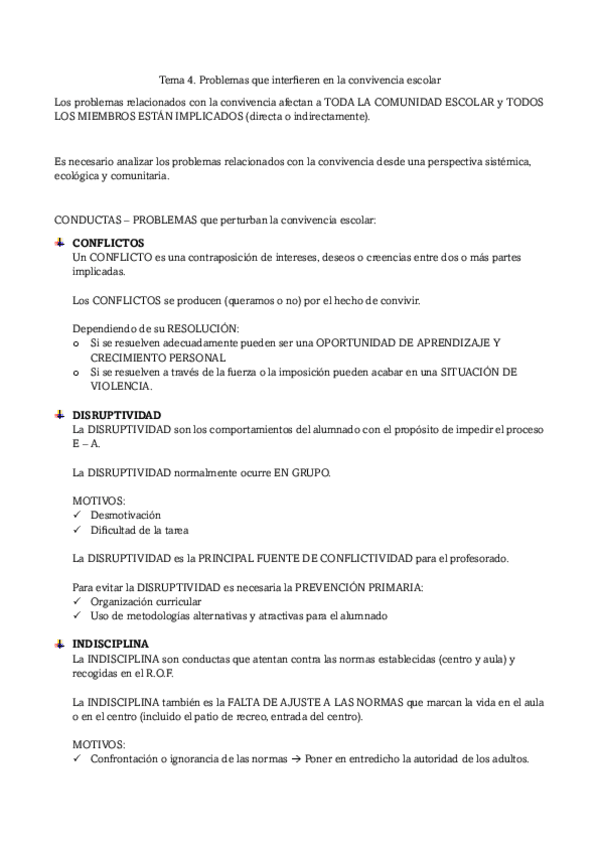 Tema 4. Problemas que interfieren en la convivencia escolar

Los problemas relacionados con la convivencia afectan a TODA LA COMUNIDAD ESCOLAR y TODOS LOS MIEMBROS ESTÁN IMPLICADOS (directa o indirectamente).

Es necesario analizar los problemas relacionados con la convivencia desde una perspectiva sistémica, ecológica y comunitaria.

CONDUCTAS – PROBLEMAS que perturban la convivencia escolar:

CONFLICTOS
Un CONFLICTO es una contraposición de intereses, deseos o creencias entre dos o más partes implicadas.

Los CONFLICTOS se producen (queramos o no) por el hecho de convivir.

Dependiendo de su RESOLUCIÓN:
o Si se resuelven adecuadamente pueden ser una OPORTUNIDAD DE APRENDIZAJE Y CRECIMIENTO PERSONAL
o Si se resuelven a través de la fuerza o la imposición pueden acabar en una SITUACIÓN DE VIOLENCIA.

DISRUPTIVIDAD
La DISRUPTIVIDAD son los comportamientos del alumnado con el propósito de impedir el proceso E – A.

La DISRUPTIVIDAD normalmente ocurre EN GRUPO.

MOTIVOS:
✓ Desmotivación
✓ Dificultad de la tarea

La DISRUPTIVIDAD es la PRINCIPAL FUENTE DE CONFLICTIVIDAD para el profesorado.

Para evitar la DISRUPTIVIDAD es necesaria la PREVENCIÓN PRIMARIA:
✓ Organización curricular
✓ Uso de metodologías alternativas y atractivas para el alumnado

INDISCIPLINA
La INDISCIPLINA son conductas que atentan contra las normas establecidas (centro y aula) y recogidas en el R.O.F.

La INDISCIPLINA también es la FALTA DE AJUSTE A LAS NORMAS que marcan la vida en el aula o en el centro (incluido el patio de recreo, entrada del centro).

MOTIVOS:
✓ Confrontación o ignorancia de las normas → Poner en entredicho la autoridad de los adultos.